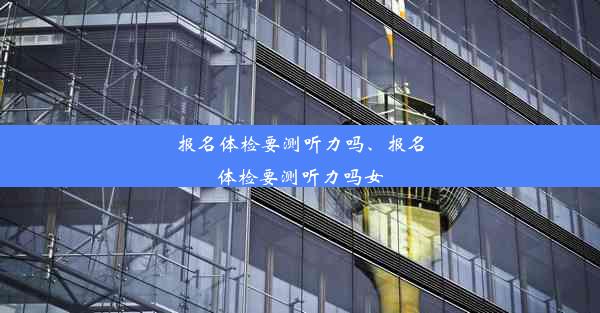 报名体检要测听力吗、报名体检要测听力吗女